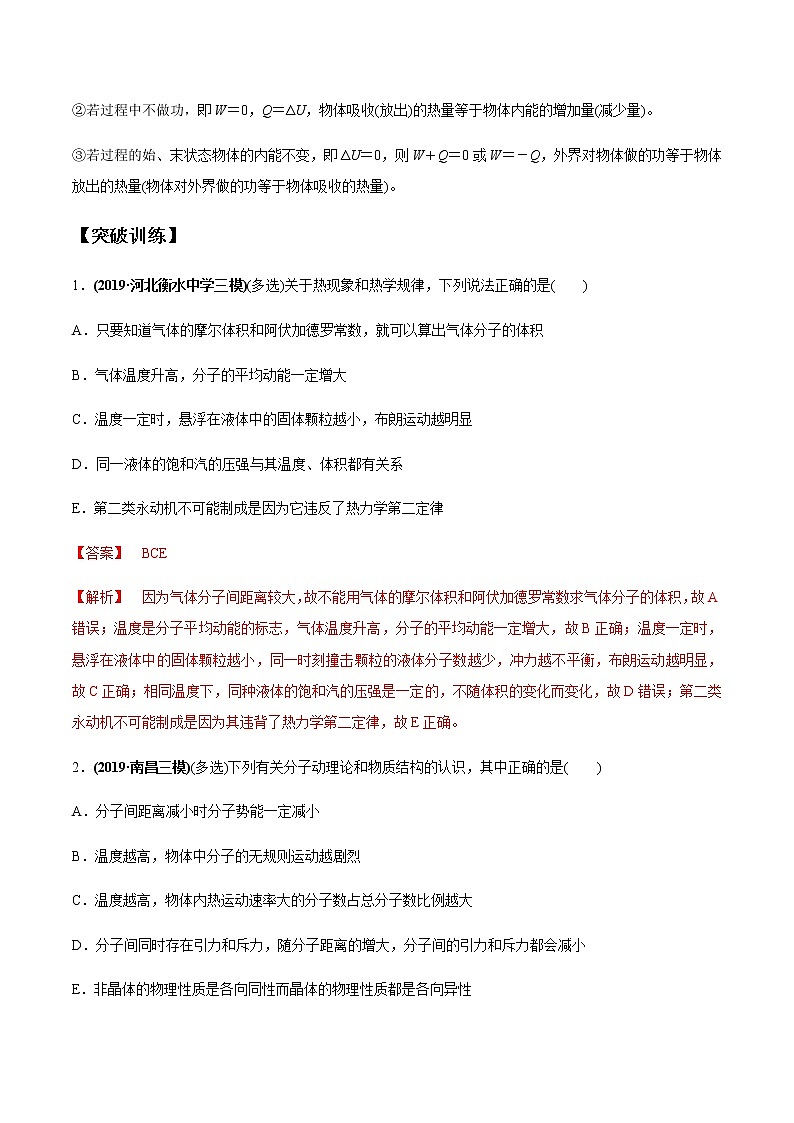 ②若过程中不做功，即$W=0$，$Q=\Delta U$，物体吸收(放出)的热量等于物体内能的增加量(减少量)。

③若过程的始、末状态物体的内能不变，即$\Delta U=0$，则$W+Q=0$或$W=-Q$，外界对物体做的功等于物体放出的热量(物体对外界做的功等于物体吸收的热量)。

【突破训练】

1．(2019·河北衡水中学三模)(多选)关于热现象和热学规律，下列说法正确的是(　　)

A．只要知道气体的摩尔体积和阿伏加德罗常数，就可以算出气体分子的体积

B．气体温度升高，分子的平均动能一定增大

C．温度一定时，悬浮在液体中的固体颗粒越小，布朗运动越明显

D．同一液体的饱和汽的压强与其温度、体积都有关系

E．第二类永动机不可能制成是因为它违反了热力学第二定律

【答案】　BCE

【解析】　因为气体分子间距离较大，故不能用气体的摩尔体积和阿伏加德罗常数求气体分子的体积，故A错误；温度是分子平均动能的标志，气体温度升高，分子的平均动能一定增大，故B正确；温度一定时，悬浮在液体中的固体颗粒越小，同一时刻撞击颗粒的液体分子数越少，冲力越不平衡，布朗运动越明显，故C正确；相同温度下，同种液体的饱和汽的压强是一定的，不随体积的变化而变化，故D错误；第二类永动机不可能制成是因为其违背了热力学第二定律，故E正确。

2．(2019·南昌三模)(多选)下列有关分子动理论和物质结构的认识，其中正确的是(　　)

A．分子间距离减小时分子势能一定减小

B．温度越高，物体中分子的无规则运动越剧烈

C．温度越高，物体内热运动速率大的分子数占总分子数比例越大

D．分子间同时存在引力和斥力，随分子距离的增大，分子间的引力和斥力都会减小

E．非晶体的物理性质是各向同性而晶体的物理性质都是各向异性